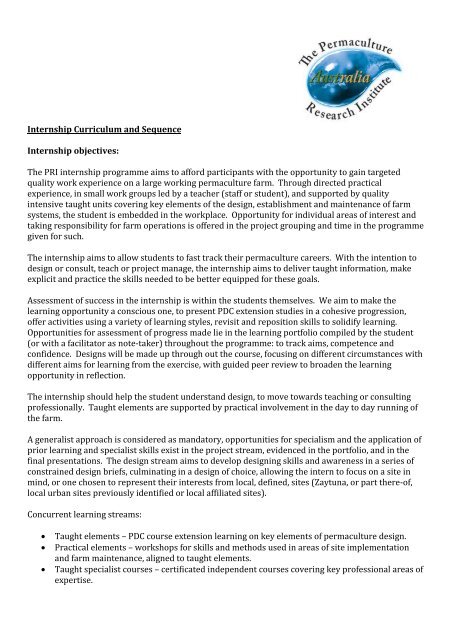 The Permaculture
Australia
Research Institute

Internship Curriculum and Sequence

Internship objectives:

The PRI internship programme aims to afford participants with the opportunity to gain targeted quality work experience on a large working permaculture farm. Through directed practical experience, in small work groups led by a teacher (staff or student), and supported by quality intensive taught units covering key elements of the design, establishment and maintenance of farm systems, the student is embedded in the workplace. Opportunity for individual areas of interest and taking responsibility for farm operations is offered in the project grouping and time in the programme given for such.

The internship aims to allow students to fast track their permaculture careers. With the intention to design or consult, teach or project manage, the internship aims to deliver taught information, make explicit and practice the skills needed to be better equipped for these goals.

Assessment of success in the internship is within the students themselves. We aim to make the learning opportunity a conscious one, to present PDC extension studies in a cohesive progression, offer activities using a variety of learning styles, revisit and reposition skills to solidify learning. Opportunities for assessment of progress made lie in the learning portfolio compiled by the student (or with a facilitator as note-taker) throughout the programme: to track aims, competence and confidence. Designs will be made up through out the course, focusing on different circumstances with different aims for learning from the exercise, with guided peer review to broaden the learning opportunity in reflection.

The internship should help the student understand design, to move towards teaching or consulting professionally. Taught elements are supported by practical involvement in the day to day running of the farm.

A generalist approach is considered as mandatory, opportunities for specialism and the application of prior learning and specialist skills exist in the project stream, evidenced in the portfolio, and in the final presentations. The design stream aims to develop designing skills and awareness in a series of constrained design briefs, culminating in a design of choice, allowing the intern to focus on a site in mind, or one chosen to represent their interests from local, defined, sites (Zaytuna, or part there-of, local urban sites previously identified or local affiliated sites).

Concurrent learning streams:

• Taught elements – PDC course extension learning on key elements of permaculture design.
• Practical elements – workshops for skills and methods used in areas of site implementation and farm maintenance, aligned to taught elements.
• Taught specialist courses – certificated independent courses covering key professional areas of expertise.